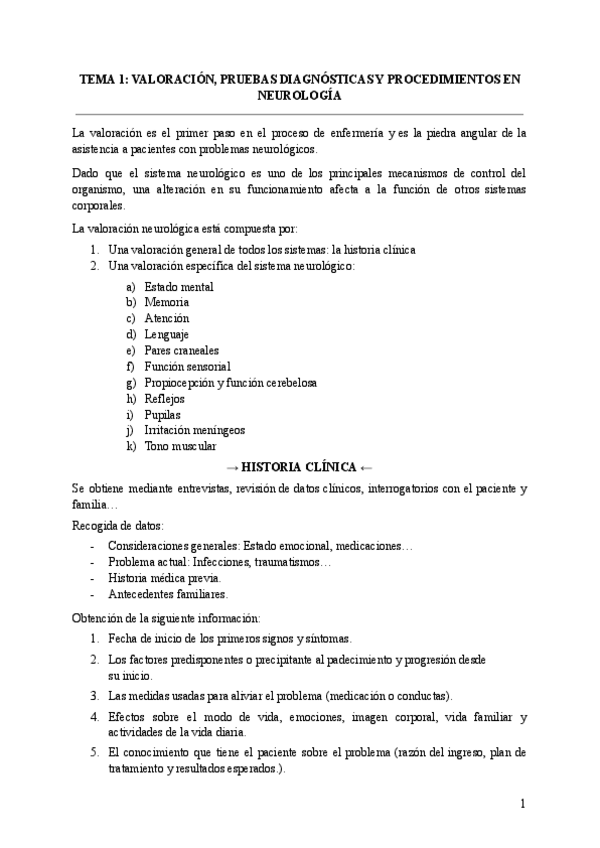 TEMA 1: VALORACIÓN, PRUEBAS DIAGNÓSTICAS Y PROCEDIMIENTOS EN NEUROLOGÍA

La valoración es el primer paso en el proceso de enfermería y es la piedra angular de la asistencia a pacientes con problemas neurológicos.

Dado que el sistema neurológico es uno de los principales mecanismos de control del organismo, una alteración en su funcionamiento afecta a la función de otros sistemas corporales.

La valoración neurológica está compuesta por:

1. Una valoración general de todos los sistemas: la historia clínica
2. Una valoración específica del sistema neurológico:

a) Estado mental
b) Memoria
c) Atención
d) Lenguaje
e) Pares craneales
f) Función sensorial
g) Propiocepción y función cerebelosa
h) Reflejos
i) Pupilas
j) Irritación meníngeos
k) Tono muscular

→ HISTORIA CLÍNICA ←

Se obtiene mediante entrevistas, revisión de datos clínicos, interrogatorios con el paciente y familia…

Recogida de datos:

- Consideraciones generales: Estado emocional, medicaciones…
- Problema actual: Infecciones, traumatismos…
- Historia médica previa.
- Antecedentes familiares.

Obtención de la siguiente información:

1. Fecha de inicio de los primeros signos y síntomas.
2. Los factores predisponentes o precipitante al padecimiento y progresión desde su inicio.
3. Las medidas usadas para aliviar el problema (medicación o conductas).
4. Efectos sobre el modo de vida, emociones, imagen corporal, vida familiar y actividades de la vida diaria.
5. El conocimiento que tiene el paciente sobre el problema (razón del ingreso, plan de tratamiento y resultados esperados.).

1